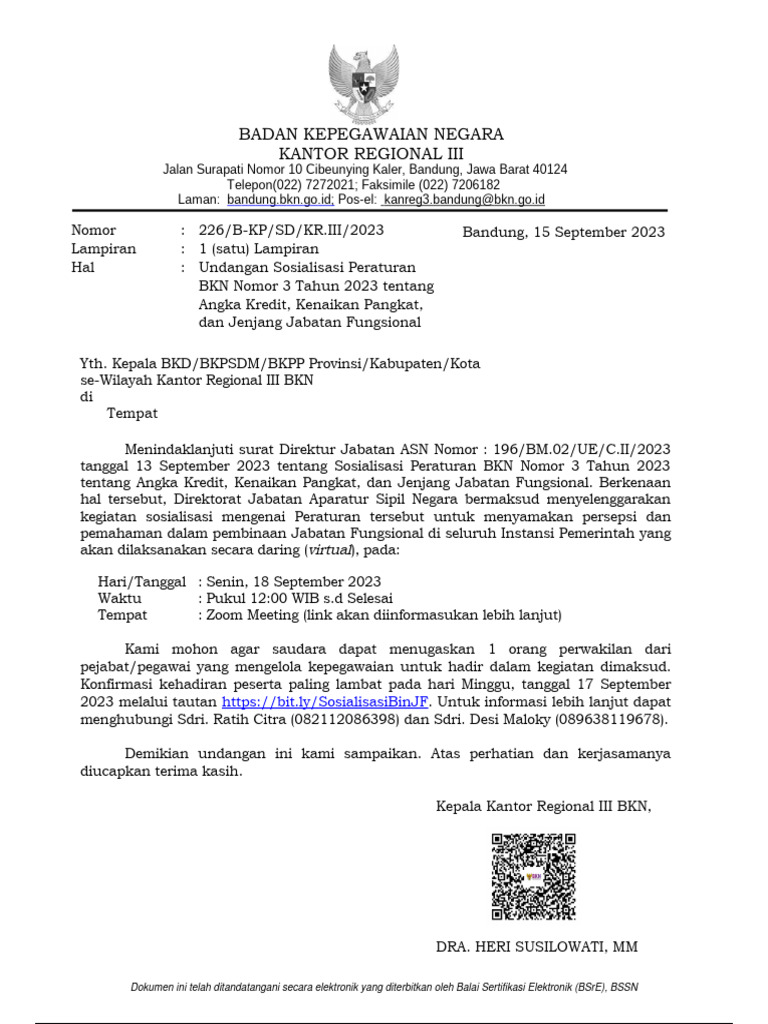 BADAN KEPEGAWAIAN NEGARA
KANTOR REGIONAL III
Jalan Surapati Nomor 10 Cibeunying Kaler, Bandung, Jawa Barat 40124
Telepon(022) 7272021; Faksimile (022) 7206182
Laman: bandung.bkn.go.id; Pos-el: kanreg3.bandung@bkn.go.id

Nomor : 226/B-KP/SD/KR.III/2023
Lampiran : 1 (satu) Lampiran
Hal : Undangan Sosialisasi Peraturan BKN Nomor 3 Tahun 2023 tentang Angka Kredit, Kenaikan Pangkat, dan Jenjang Jabatan Fungsional

Bandung, 15 September 2023

Yth. Kepala BKD/BKPSDM/BKPP Provinsi/Kabupaten/Kota
se-Wilayah Kantor Regional III BKN
di
Tempat

Menindaklanjuti surat Direktur Jabatan ASN Nomor : 196/BM.02/UE/C.II/2023 tanggal 13 September 2023 tentang Sosialisasi Peraturan BKN Nomor 3 Tahun 2023 tentang Angka Kredit, Kenaikan Pangkat, dan Jenjang Jabatan Fungsional. Berkenaan hal tersebut, Direktorat Jabatan Aparatur Sipil Negara bermaksud menyelenggarakan kegiatan sosialisasi mengenai Peraturan tersebut untuk menyamakan persepsi dan pemahaman dalam pembinaan Jabatan Fungsional di seluruh Instansi Pemerintah yang akan dilaksanakan secara daring (virtual), pada:

Hari/Tanggal : Senin, 18 September 2023
Waktu : Pukul 12:00 WIB s.d Selesai
Tempat : Zoom Meeting (link akan diinformasukan lebih lanjut)

Kami mohon agar saudara dapat menugaskan 1 orang perwakilan dari pejabat/pegawai yang mengelola kepegawaian untuk hadir dalam kegiatan dimaksud. Konfirmasi kehadiran peserta paling lambat pada hari Minggu, tanggal 17 September 2023 melalui tautan https://bit.ly/SosialisasiBinJF. Untuk informasi lebih lanjut dapat menghubungi Sdri. Ratih Citra (082112086398) dan Sdri. Desi Maloky (089638119678).

Demikian undangan ini kami sampaikan. Atas perhatian dan kerjasamanya diucapkan terima kasih.

Kepala Kantor Regional III BKN,

DRA. HERI SUSILOWATI, MM

Dokumen ini telah ditandatangani secara elektronik yang diterbitkan oleh Balai Sertifikasi Elektronik (BSrE), BSSN